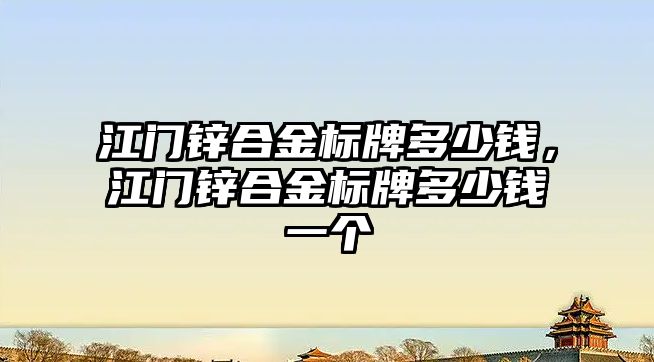 江门锌合金标牌多少钱，江门锌合金标牌多少钱一个